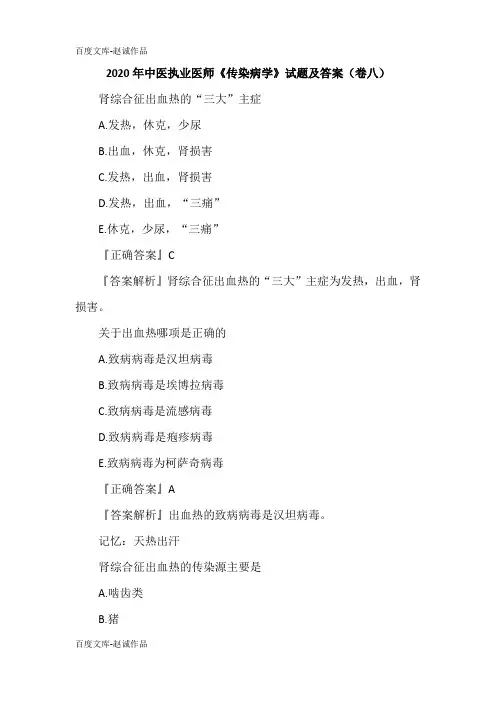 百度文库-赵诚作品

2020年中医执业医师《传染病学》试题及答案（卷八）

肾综合征出血热的“三大”主症

A.发热，休克，少尿

B.出血，休克，肾损害

C.发热，出血，肾损害

D.发热，出血，“三痛”

E.休克，少尿，“三痛”

『正确答案』C

『答案解析』肾综合征出血热的“三大”主症为发热，出血，肾损害。

关于出血热哪项是正确的

A.致病病毒是汉坦病毒

B.致病病毒是埃博拉病毒

C.致病病毒是流感病毒

D.致病病毒是疱疹病毒

E.致病病毒为柯萨奇病毒

『正确答案』A

『答案解析』出血热的致病病毒是汉坦病毒。

记忆：天热出汗

肾综合征出血热的传染源主要是

A.啮齿类

B.猪

百度文库-赵诚作品